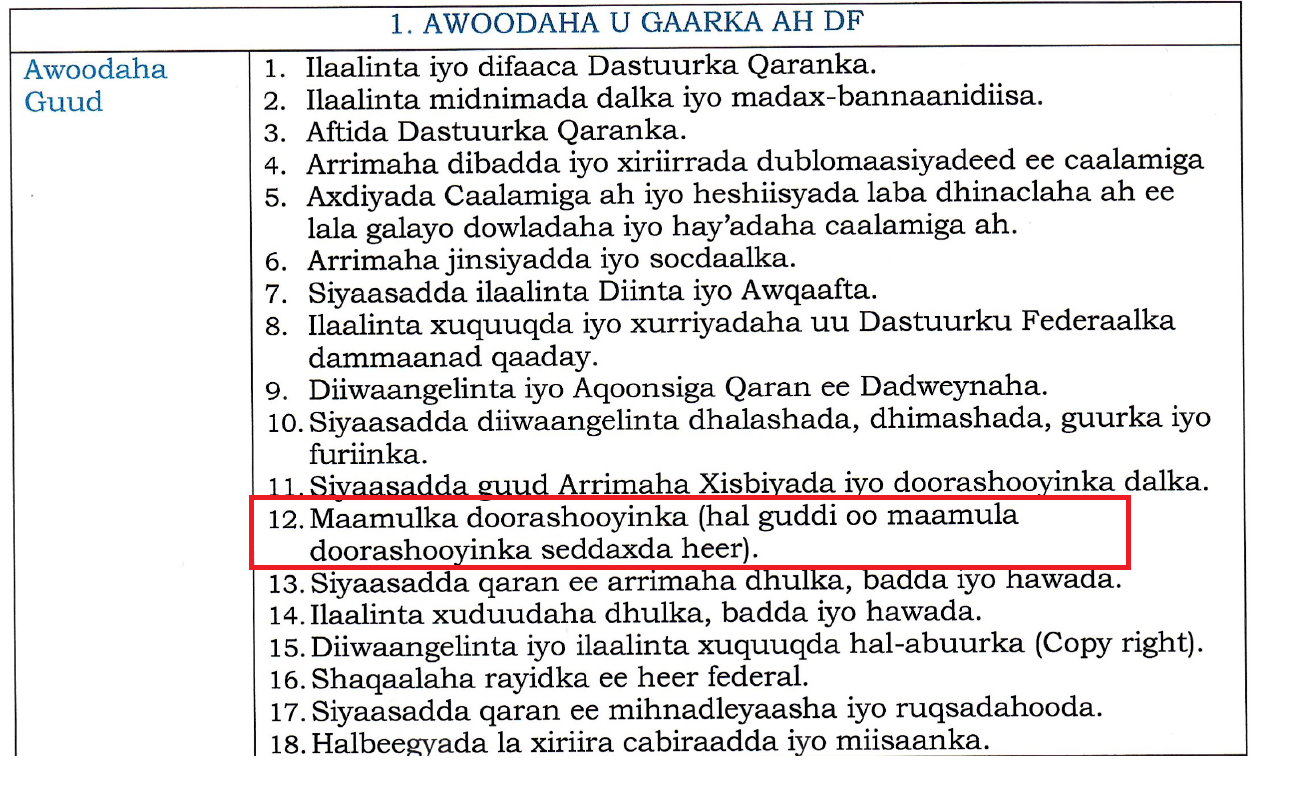 | 1. AWOODAHA U GAARKA AH DF | |
|---|---|
| Awoodaha Guud | 1. Ilaalinta iyo difaaca Dastuurka Qaranka.<br>2. Ilaalinta midnimada dalka iyo madax-bannaanidiisa.<br>3. Aftida Dastuurka Qaranka.<br>4. Arrimaha dibadda iyo xiriirrada dublomaasiyadeed ee caalamiga<br>5. Axdiyada Caalamiga ah iyo heshiisyada laba dhinaclaha ah ee lala galayo dowladaha iyo hay'adaha caalamiga ah.<br>6. Arrimaha jinsiyadda iyo socdaalka.<br>7. Siyaasadda ilaalinta Diinta iyo Awqaafta.<br>8. Ilaalinta xuquuqda iyo xurriyadaha uu Dastuurku Federaalka dammaanad qaaday.<br>9. Diiwaangelinta iyo Aqoonsiga Qaran ee Dadweynaha.<br>10. Siyaasadda diiwaangelinta dhalashada, dhimashada, guurka iyo furiinka.<br>11. Siyaasadda guud Arrimaha Xisbiyada iyo doorashooyinka dalka.<br>12. Maamulka doorashooyinka (hal guddi oo maamula doorashooyinka seddaxda heer).<br>13. Siyaasadda qaran ee arrimaha dhulka, badda iyo hawada.<br>14. Ilaalinta xuduudaha dhulka, badda iyo hawada.<br>15. Diiwaangelinta iyo ilaalinta xuquuqda hal-abuurka (Copy right).<br>16. Shaqaalaha rayidka ee heer federal.<br>17. Siyaasadda qaran ee mihnadleyaasha iyo ruqsadahooda.<br>18. Halbeegyada la xiriira cabiraadda iyo miisaanka. |